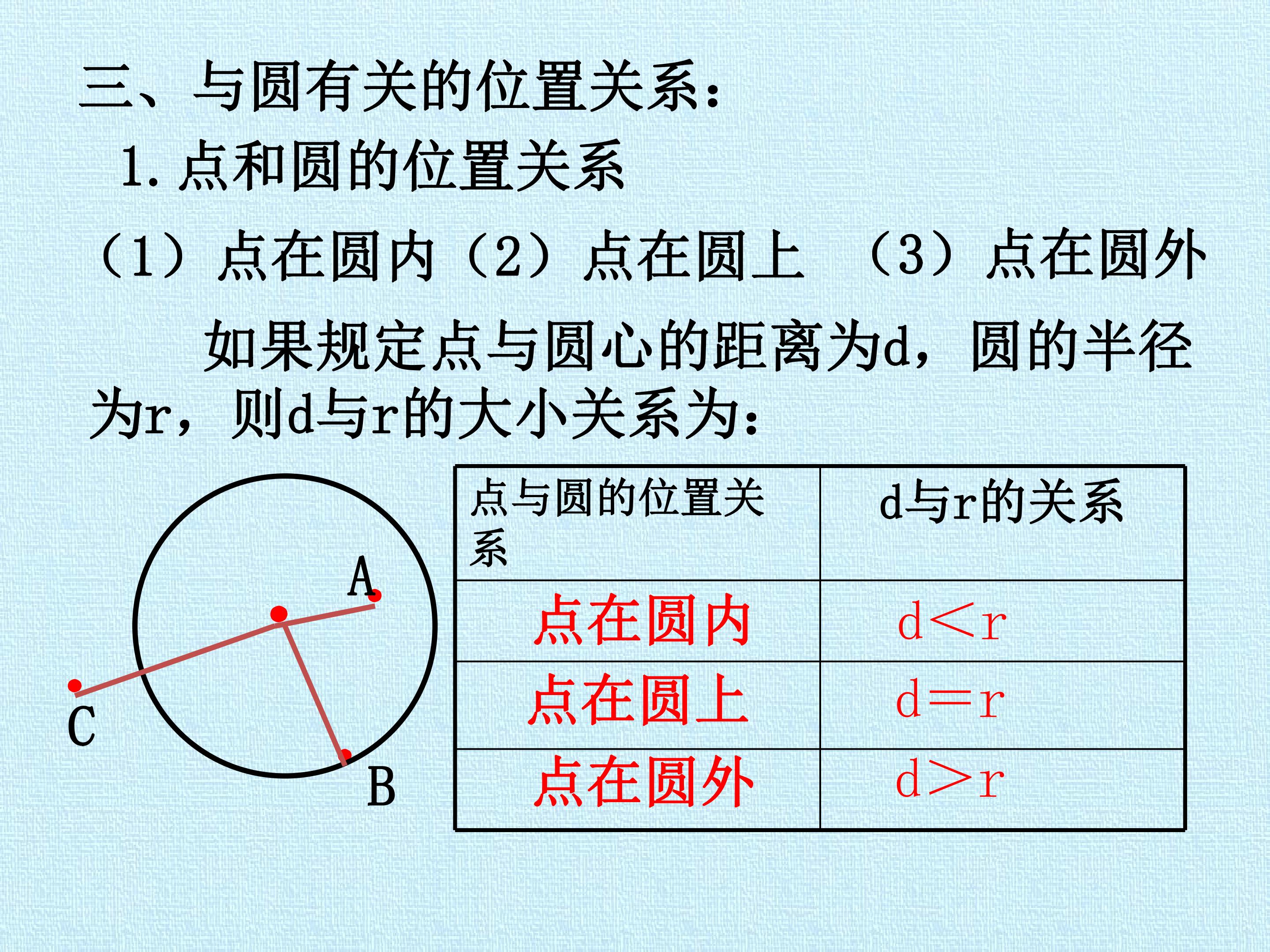 三、与圆有关的位置关系：

1. 点和圆的位置关系

（1）点在圆内（2）点在圆上 （3）点在圆外

如果规定点与圆心的距离为d，圆的半径为r，则d与r的大小关系为：

A

C

B

| 点与圆的位置关系 | d与r的关系 |
|---|---|
| 点在圆内 | $d<r$ |
| 点在圆上 | $d=r$ |
| 点在圆外 | $d>r$ |